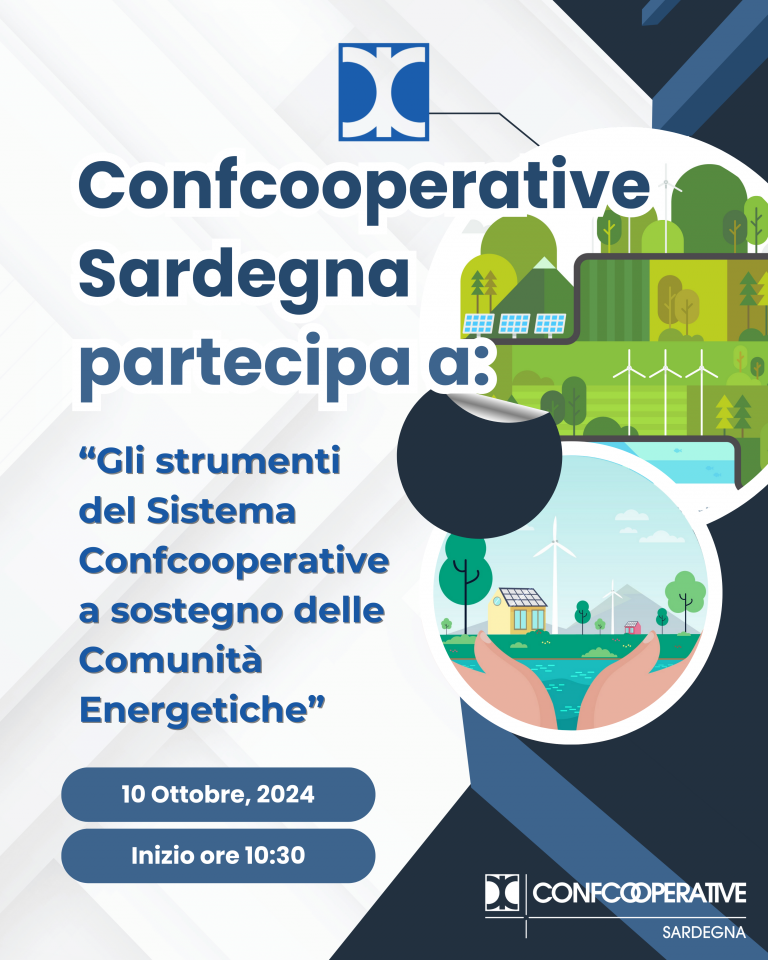 Confcooperative Sardegna partecipa a:

“Gli strumenti del Sistema Confcooperative a sostegno delle Comunità Energetiche”

10 Ottobre, 2024

Inizio ore 10:30

CONFCOOPERATIVE
SARDEGNA